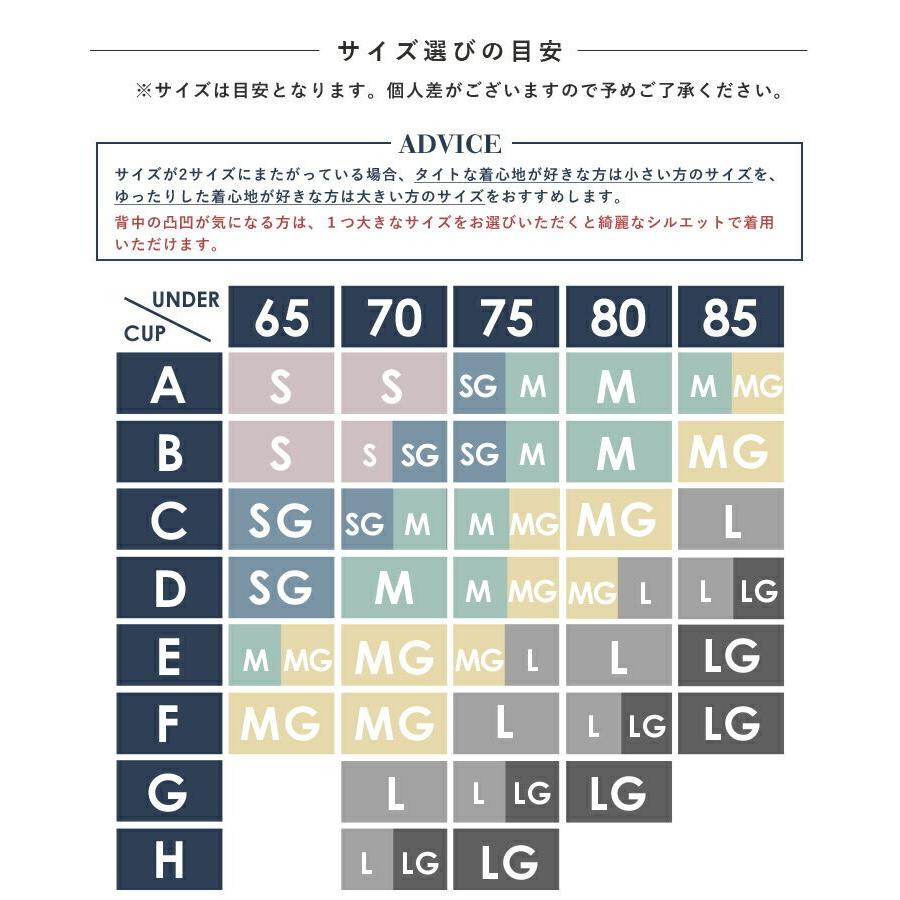 サイズ選びの目安

※サイズは目安となります。個人差がございますので予めご了承ください。

ADVICE

サイズが2サイズにまたがっている場合、タイトな着心地が好きな方は小さい方のサイズを、ゆったりした着心地が好きな方は大きい方のサイズをおすすめします。

背中の凸凹が気になる方は、1つ大きなサイズをお選びいただくと綺麗なシルエットで着用いただけます。

| UNDER / CUP | 65 | 70 | 75 | 80 | 85 |
|---|---|---|---|---|---|
| A | S | S | SG M | M | M MG |
| B | S | S SG | SG M | M | MG |
| C | SG | SG M | M MG | MG | L |
| D | SG | M | M MG | MG L | L LG |
| E | M MG | MG | MG L | L | LG |
| F | MG | MG | L | L LG | LG |
| G |  | L | L LG | LG |  |
| H |  | L LG | LG |  |  |